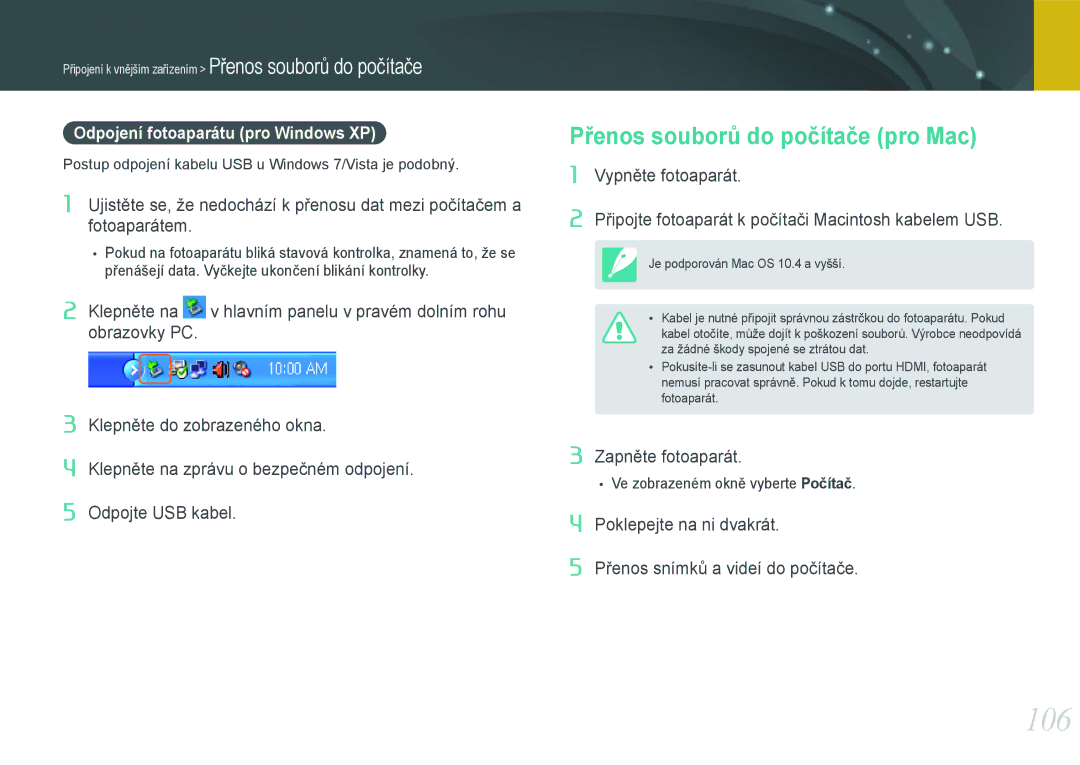 Připojení k vnějším zařízením > Přenos souborů do počítače

Odpojení fotoaparátu (pro Windows XP)

Postup odpojení kabelu USB u Windows 7/Vista je podobný.

1 Ujistěte se, že nedochází k přenosu dat mezi počítačem a fotoaparátem.

• Pokud na fotoaparátu bliká stavová kontrolka, znamená to, že se přenášejí data. Vyčkejte ukončení blikání kontrolky.

2 Klepněte na v hlavním panelu v pravém dolním rohu obrazovky PC.

10:00 AM

3 Klepněte do zobrazeného okna.

4 Klepněte na zprávu o bezpečném odpojení.

5 Odpojte USB kabel.

Přenos souborů do počítače (pro Mac)

1 Vypněte fotoaparát.

2 Připojte fotoaparát k počítači Macintosh kabelem USB.

Je podporován Mac OS 10.4 a vyšší.

• Kabel je nutné připojit správnou zástrčkou do fotoaparátu. Pokud kabel otočíte, může dojít k poškození souborů. Výrobce neodpovídá za žádné škody spojené se ztrátou dat.
• Pokusíte-li se zasunout kabel USB do portu HDMI, fotoaparát nemusí pracovat správně. Pokud k tomu dojde, restartujte fotoaparát.

3 Zapněte fotoaparát.

• Ve zobrazeném okně vyberte Počítač.

4 Poklepejte na ni dvakrát.

5 Přenos snímků a videí do počítače.

106